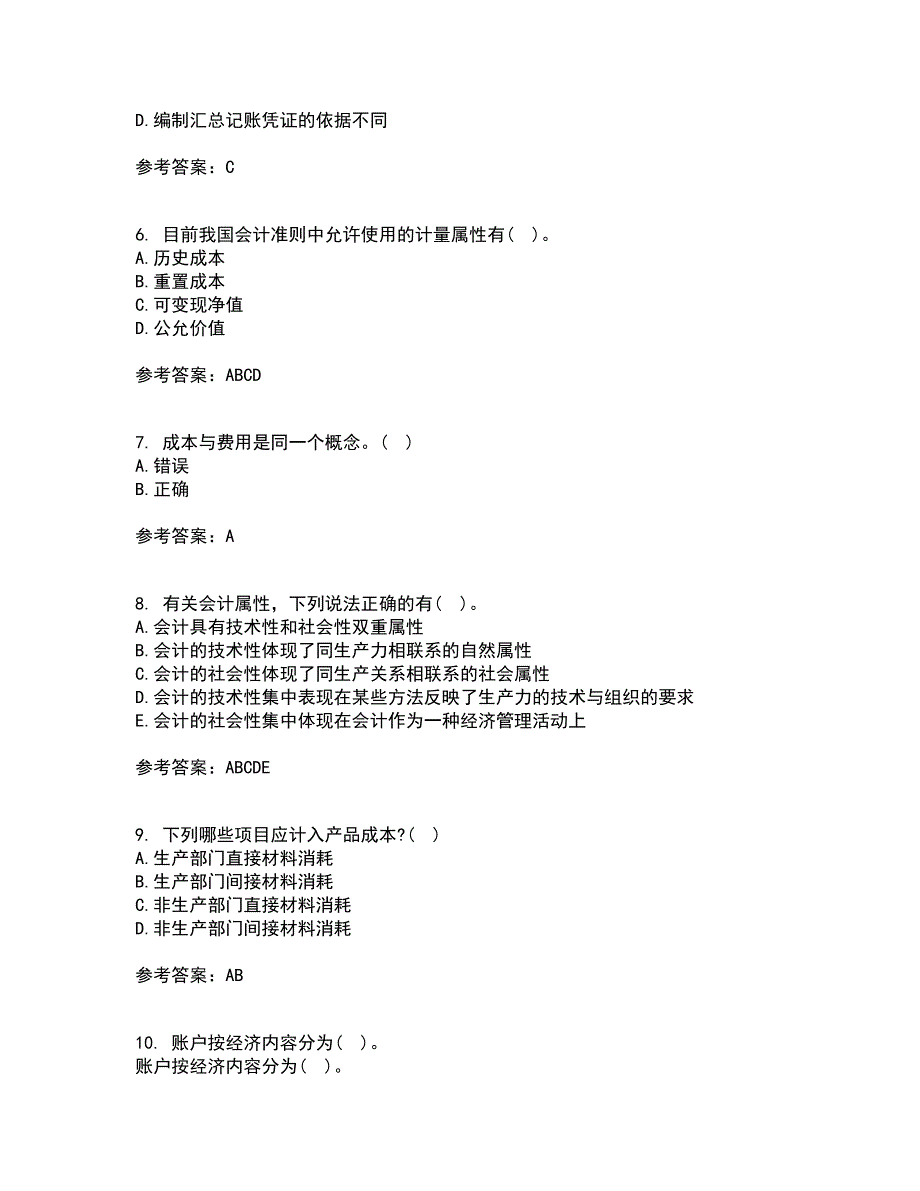 D.编制汇总记账凭证的依据不同

参考答案：C

6. 目前我国会计准则中允许使用的计量属性有（ ）。
A.历史成本
B.重置成本
C.可变现净值
D.公允价值

参考答案：ABCD

7. 成本与费用是同一个概念。（ ）
A.错误
B.正确

参考答案：A

8. 有关会计属性，下列说法正确的有（ ）。
A.会计具有技术性和社会性双重属性
B.会计的技术性体现了同生产力相联系的自然属性
C.会计的社会性体现了同生产关系相联系的社会属性
D.会计的技术性集中表现在某些方法反映了生产力的技术与组织的要求
E.会计的社会性集中体现在会计作为一种经济管理活动上

参考答案：ABCDE

9. 下列哪些项目应计入产品成本?（ ）
A.生产部门直接材料消耗
B.生产部门间接材料消耗
C.非生产部门直接材料消耗
D.非生产部门间接材料消耗

参考答案：AB

10. 账户按经济内容分为（ ）。
账户按经济内容分为（ ）。